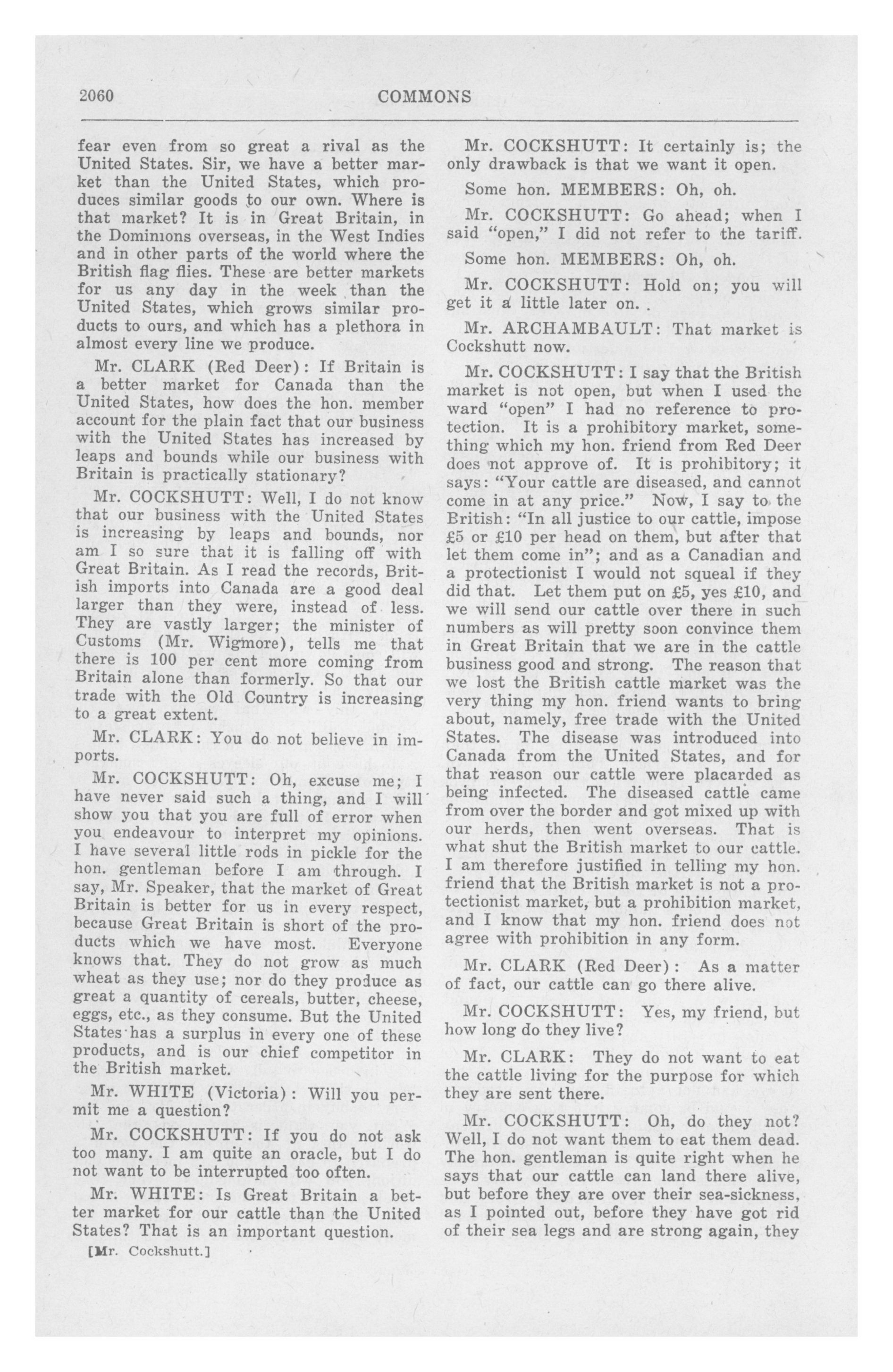 2060 COMMONS

fear even from so great a rival as the United States. Sir, we have a better market than the United States, which produces similar goods to our own. Where is that market? It is in Great Britain, in the Dominions overseas, in the West Indies and in other parts of the world where the British flag flies. These are better markets for us any day in the week than the United States, which grows similar products to ours, and which has a plethora in almost every line we produce.

Mr. CLARK (Red Deer): If Britain is a better market for Canada than the United States, how does the hon. member account for the plain fact that our business with the United States has increased by leaps and bounds while our business with Britain is practically stationary?

Mr. COCKSHUTT: Well, I do not know that our business with the United States is increasing by leaps and bounds, nor am I so sure that it is falling off with Great Britain. As I read the records, British imports into Canada are a good deal larger than they were, instead of less. They are vastly larger; the minister of Customs (Mr. Wigmore), tells me that there is 100 per cent more coming from Britain alone than formerly. So that our trade with the Old Country is increasing to a great extent.

Mr. CLARK: You do not believe in imports.

Mr. COCKSHUTT: Oh, excuse me; I have never said such a thing, and I will show you that you are full of error when you endeavour to interpret my opinions. I have several little rods in pickle for the hon. gentleman before I am through. I say, Mr. Speaker, that the market of Great Britain is better for us in every respect, because Great Britain is short of the products which we have most. Everyone knows that. They do not grow as much wheat as they use; nor do they produce as great a quantity of cereals, butter, cheese, eggs, etc., as they consume. But the United States has a surplus in every one of these products, and is our chief competitor in the British market.

Mr. WHITE (Victoria): Will you permit me a question?

Mr. COCKSHUTT: If you do not ask too many. I am quite an oracle, but I do not want to be interrupted too often.

Mr. WHITE: Is Great Britain a better market for our cattle than the United States? That is an important question.

[Mr. Cockshutt.]

Mr. COCKSHUTT: It certainly is; the only drawback is that we want it open.

Some hon. MEMBERS: Oh, oh.

Mr. COCKSHUTT: Go ahead; when I said "open," I did not refer to the tariff.

Some hon. MEMBERS: Oh, oh.

Mr. COCKSHUTT: Hold on; you will get it a little later on. .

Mr. ARCHAMBAULT: That market is Cockshutt now.

Mr. COCKSHUTT: I say that the British market is not open, but when I used the ward "open" I had no reference to protection. It is a prohibitory market, something which my hon. friend from Red Deer does not approve of. It is prohibitory; it says: "Your cattle are diseased, and cannot come in at any price." Now, I say to the British: "In all justice to our cattle, impose £5 or £10 per head on them, but after that let them come in"; and as a Canadian and a protectionist I would not squeal if they did that. Let them put on £5, yes £10, and we will send our cattle over there in such numbers as will pretty soon convince them in Great Britain that we are in the cattle business good and strong. The reason that we lost the British cattle market was the very thing my hon. friend wants to bring about, namely, free trade with the United States. The disease was introduced into Canada from the United States, and for that reason our cattle were placarded as being infected. The diseased cattle came from over the border and got mixed up with our herds, then went overseas. That is what shut the British market to our cattle. I am therefore justified in telling my hon. friend that the British market is not a protectionist market, but a prohibition market, and I know that my hon. friend does not agree with prohibition in any form.

Mr. CLARK (Red Deer): As a matter of fact, our cattle can go there alive.

Mr. COCKSHUTT: Yes, my friend, but how long do they live?

Mr. CLARK: They do not want to eat the cattle living for the purpose for which they are sent there.

Mr. COCKSHUTT: Oh, do they not? Well, I do not want them to eat them dead. The hon. gentleman is quite right when he says that our cattle can land there alive, but before they are over their sea-sickness, as I pointed out, before they have got rid of their sea legs and are strong again, they